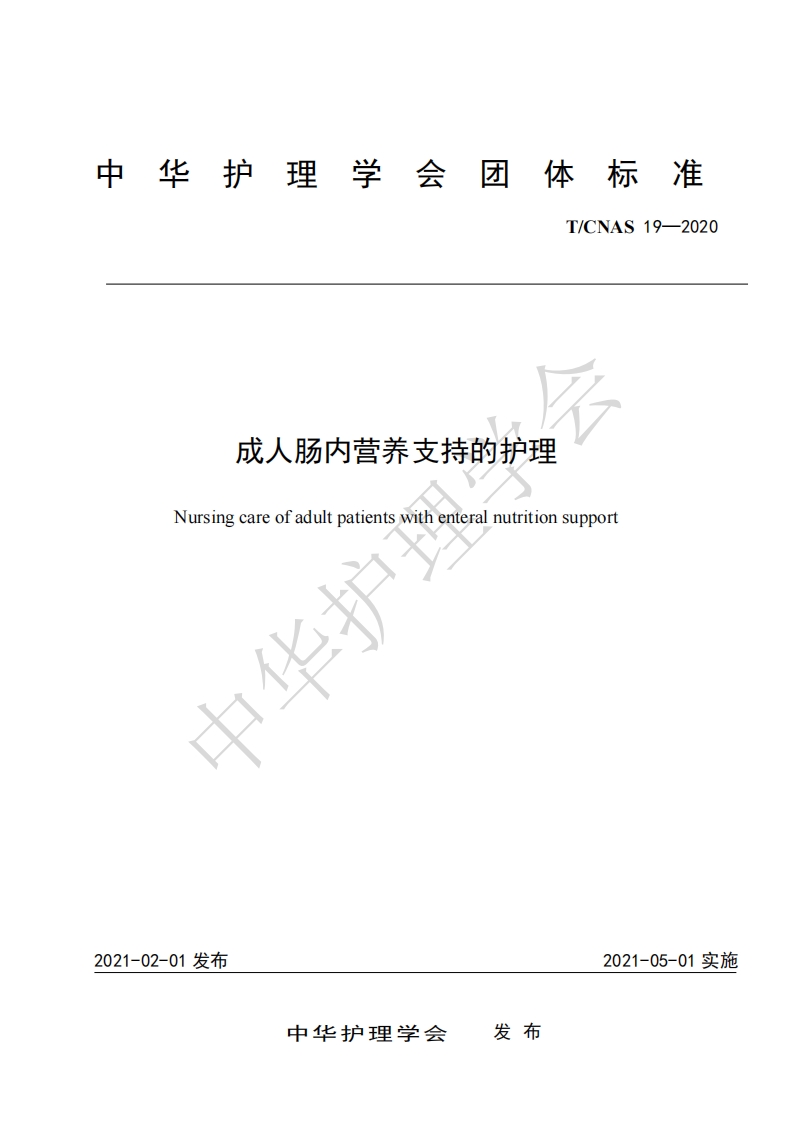 中华护理学会团体标准

T/CNAS 19—2020

成人肠内营养支持的护理

Nursing care of adult patients with enteral nutrition support

中华护理学会

2021-02-01 发布

2021-05-01 实施

中华护理学会　发布